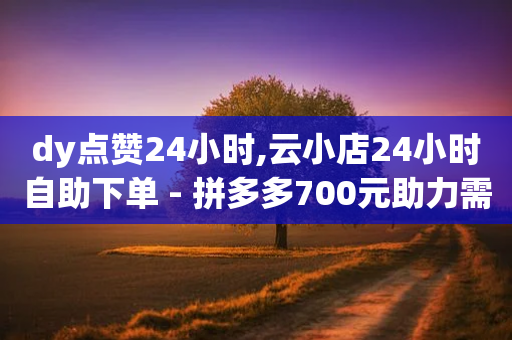 dy点赞24小时,云小店24小时自助下单 - 拼多多700元助力需